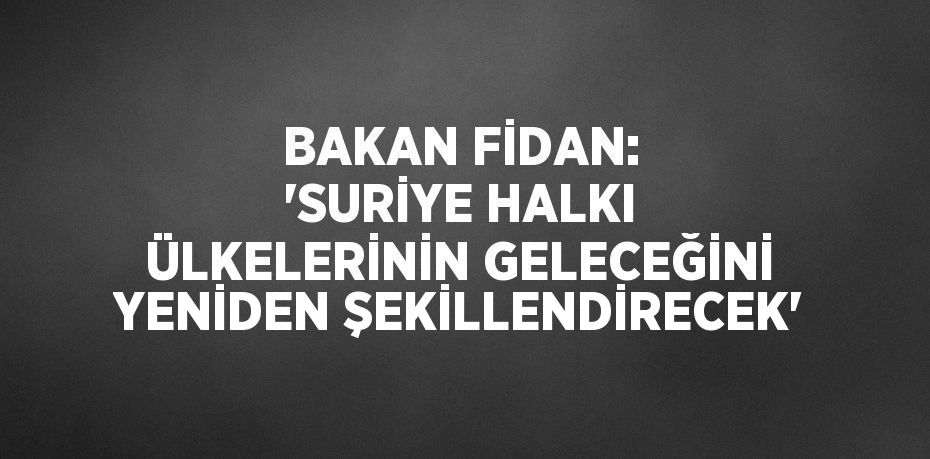 BAKAN FİDAN: 'SURİYE HALKI ÜLKELERİNİN GELECEĞİNİ YENİDEN ŞEKİLLENDİRECEK'